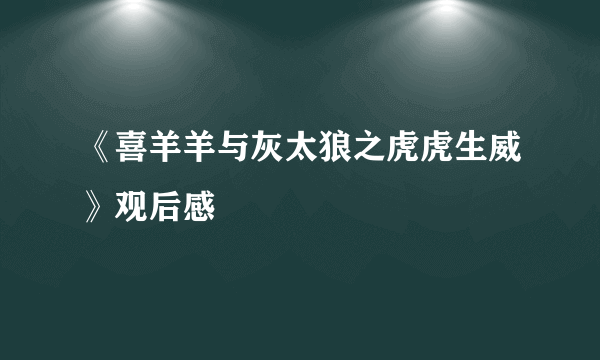 《喜羊羊与灰太狼之虎虎生威》观后感